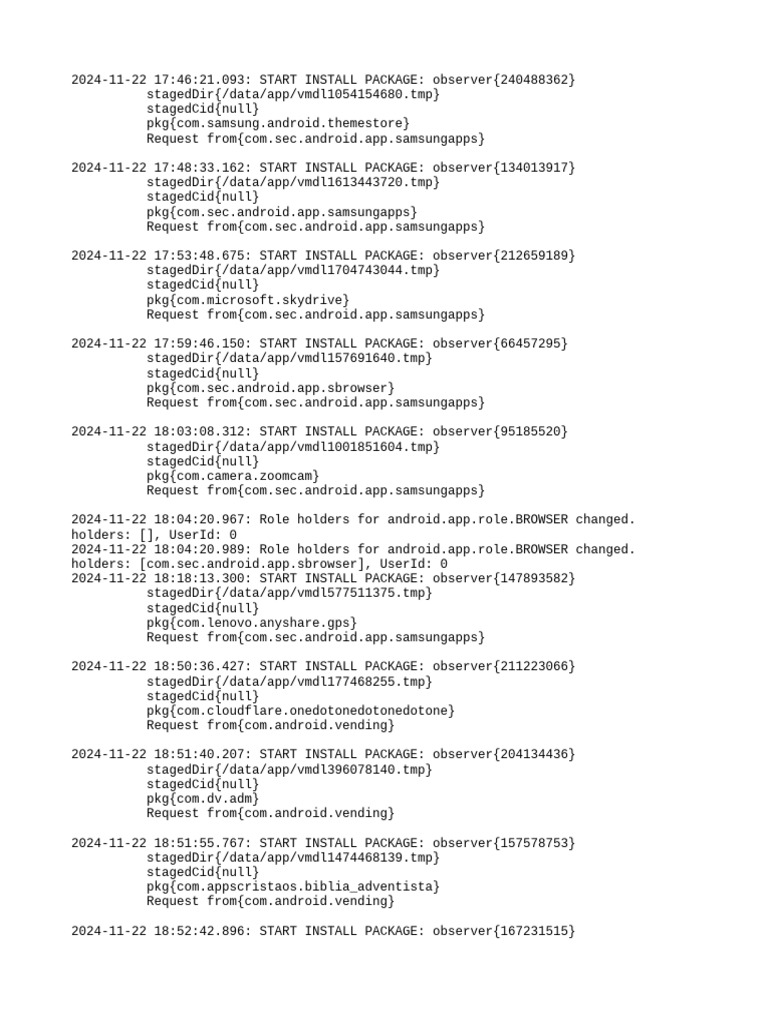 2024-11-22 17:46:21.093: START INSTALL PACKAGE: observer{240488362}
stagedDir{/data/app/vmdl1054154680.tmp}
stagedCid{null}
pkg{com.samsung.android.themestore}
Request from{com.sec.android.app.samsungapps}

2024-11-22 17:48:33.162: START INSTALL PACKAGE: observer{134013917}
stagedDir{/data/app/vmdl1613443720.tmp}
stagedCid{null}
pkg{com.sec.android.app.samsungapps}
Request from{com.sec.android.app.samsungapps}

2024-11-22 17:53:48.675: START INSTALL PACKAGE: observer{212659189}
stagedDir{/data/app/vmdl1704743044.tmp}
stagedCid{null}
pkg{com.microsoft.skydrive}
Request from{com.sec.android.app.samsungapps}

2024-11-22 17:59:46.150: START INSTALL PACKAGE: observer{66457295}
stagedDir{/data/app/vmdl157691640.tmp}
stagedCid{null}
pkg{com.sec.android.app.sbrowser}
Request from{com.sec.android.app.samsungapps}

2024-11-22 18:03:08.312: START INSTALL PACKAGE: observer{95185520}
stagedDir{/data/app/vmdl1001851604.tmp}
stagedCid{null}
pkg{com.camera.zoomcam}
Request from{com.sec.android.app.samsungapps}

2024-11-22 18:04:20.967: Role holders for android.app.role.BROWSER changed. holders: [], UserId: 0
2024-11-22 18:04:20.989: Role holders for android.app.role.BROWSER changed. holders: [com.sec.android.app.sbrowser], UserId: 0
2024-11-22 18:18:13.300: START INSTALL PACKAGE: observer{147893582}
stagedDir{/data/app/vmdl577511375.tmp}
stagedCid{null}
pkg{com.lenovo.anyshare.gps}
Request from{com.sec.android.app.samsungapps}

2024-11-22 18:50:36.427: START INSTALL PACKAGE: observer{211223066}
stagedDir{/data/app/vmdl177468255.tmp}
stagedCid{null}
pkg{com.cloudflare.onedotonedotonedotone}
Request from{com.android.vending}

2024-11-22 18:51:40.207: START INSTALL PACKAGE: observer{204134436}
stagedDir{/data/app/vmdl396078140.tmp}
stagedCid{null}
pkg{com.dv.adm}
Request from{com.android.vending}

2024-11-22 18:51:55.767: START INSTALL PACKAGE: observer{157578753}
stagedDir{/data/app/vmdl1474468139.tmp}
stagedCid{null}
pkg{com.appscristaos.biblia_adventista}
Request from{com.android.vending}

2024-11-22 18:52:42.896: START INSTALL PACKAGE: observer{167231515}